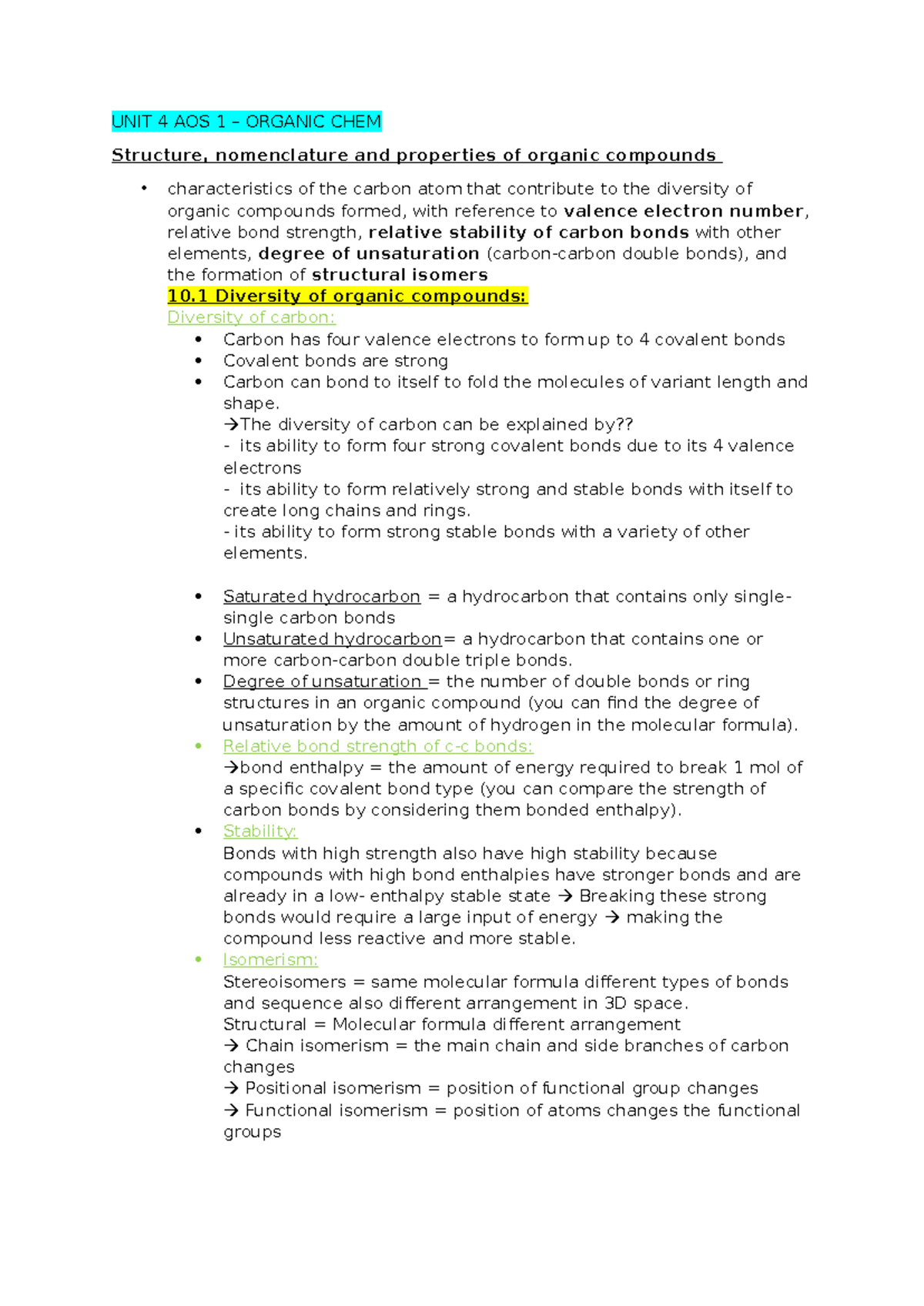 UNIT 4 AOS 1 – ORGANIC CHEM

Structure, nomenclature and properties of organic compounds

• characteristics of the carbon atom that contribute to the diversity of organic compounds formed, with reference to valence electron number, relative bond strength, relative stability of carbon bonds with other elements, degree of unsaturation (carbon-carbon double bonds), and the formation of structural isomers

10.1 Diversity of organic compounds:

Diversity of carbon:

• Carbon has four valence electrons to form up to 4 covalent bonds
• Covalent bonds are strong
• Carbon can bond to itself to fold the molecules of variant length and shape.
→The diversity of carbon can be explained by??
- its ability to form four strong covalent bonds due to its 4 valence electrons
- its ability to form relatively strong and stable bonds with itself to create long chains and rings.
- its ability to form strong stable bonds with a variety of other elements.

• Saturated hydrocarbon = a hydrocarbon that contains only single-single carbon bonds
• Unsaturated hydrocarbon= a hydrocarbon that contains one or more carbon-carbon double triple bonds.
• Degree of unsaturation = the number of double bonds or ring structures in an organic compound (you can find the degree of unsaturation by the amount of hydrogen in the molecular formula).
• Relative bond strength of c-c bonds:
→bond enthalpy = the amount of energy required to break 1 mol of a specific covalent bond type (you can compare the strength of carbon bonds by considering them bonded enthalpy).
• Stability:
Bonds with high strength also have high stability because compounds with high bond enthalpies have stronger bonds and are already in a low- enthalpy stable state → Breaking these strong bonds would require a large input of energy → making the compound less reactive and more stable.
• Isomerism:
Stereoisomers = same molecular formula different types of bonds and sequence also different arrangement in 3D space.
Structural = Molecular formula different arrangement
→ Chain isomerism = the main chain and side branches of carbon changes
→ Positional isomerism = position of functional group changes
→ Functional isomerism = position of atoms changes the functional groups